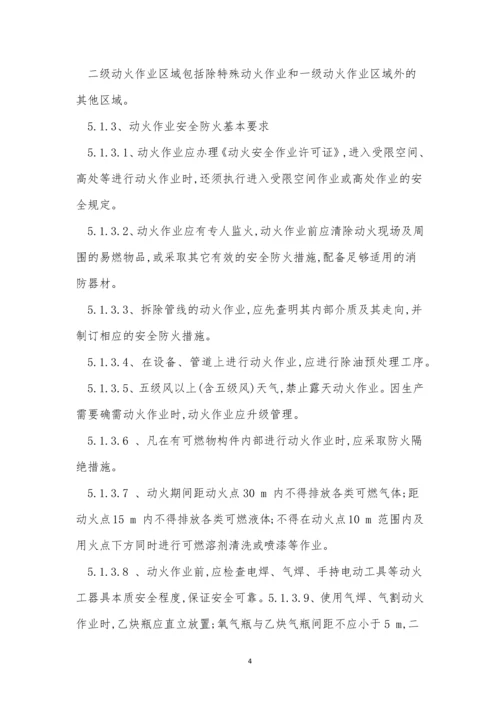 二级动火作业区域包括除特殊动火作业和一级动火作业区域外的其他区域。

5.1.3、动火作业安全防火基本要求

5.1.3.1、动火作业应办理《动火安全作业许可证》，进入受限空间、高处等进行动火作业时，还须执行进入受限空间作业或高处作业的安全规定。

5.1.3.2、动火作业应有专人监火，动火作业前应清除动火现场及周围的易燃物品，或采取其它有效的安全防火措施，配备足够适用的消防器材。

5.1.3.3、拆除管线的动火作业，应先查明其内部介质及其走向，并制订相应的安全防火措施。

5.1.3.4、在设备、管道上进行动火作业，应进行除油预处理工序。

5.1.3.5、五级风以上(含五级风)天气，禁止露天动火作业。因生产需要确需动火作业时，动火作业应升级管理。

5.1.3.6 、凡在有可燃物构件内部进行动火作业时，应采取防火隔绝措施。

5.1.3.7 、动火期间距动火点 30 m 内不得排放各类可燃气体;距动火点15 m 内不得排放各类可燃液体;不得在动火点10 m 范围内及用火点下方同时进行可燃溶剂清洗或喷漆等作业。

5.1.3.8 、动火作业前，应检查电焊、气焊、手持电动工具等动火工器具本质安全程度，保证安全可靠。5.1.3.9、使用气焊、气割动火作业时，乙炔瓶应直立放置;氧气瓶与乙炔气瓶间距不应小于 5 m,二

4